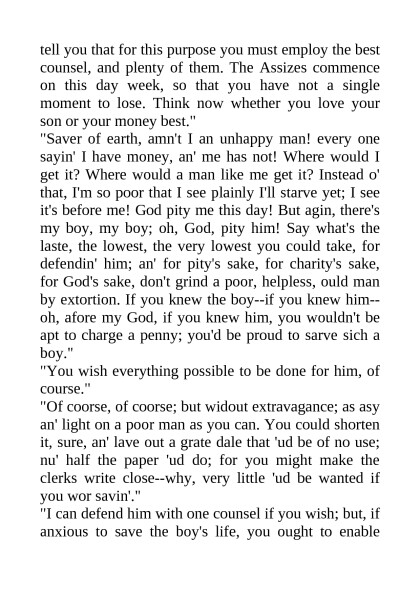 tell you that for this purpose you must employ the best counsel, and plenty of them. The Assizes commence on this day week, so that you have not a single moment to lose. Think now whether you love your son or your money best."

"Saver of earth, amn't I an unhappy man! every one sayin' I have money, an' me has not! Where would I get it? Where would a man like me get it? Instead o' that, I'm so poor that I see plainly I'll starve yet; I see it's before me! God pity me this day! But agin, there's my boy, my boy; oh, God, pity him! Say what's the laste, the lowest, the very lowest you could take, for defendin' him; an' for pity's sake, for charity's sake, for God's sake, don't grind a poor, helpless, ould man by extortion. If you knew the boy--if you knew him--oh, afore my God, if you knew him, you wouldn't be apt to charge a penny; you'd be proud to sarve sich a boy."

"You wish everything possible to be done for him, of course."

"Of coorse, of coorse; but widout extravagance; as asy an' light on a poor man as you can. You could shorten it, sure, an' lave out a grate dale that 'ud be of no use; nu' half the paper 'ud do; for you might make the clerks write close--why, very little 'ud be wanted if you wor savin'."

"I can defend him with one counsel if you wish; but, if anxious to save the boy's life, you ought to enable